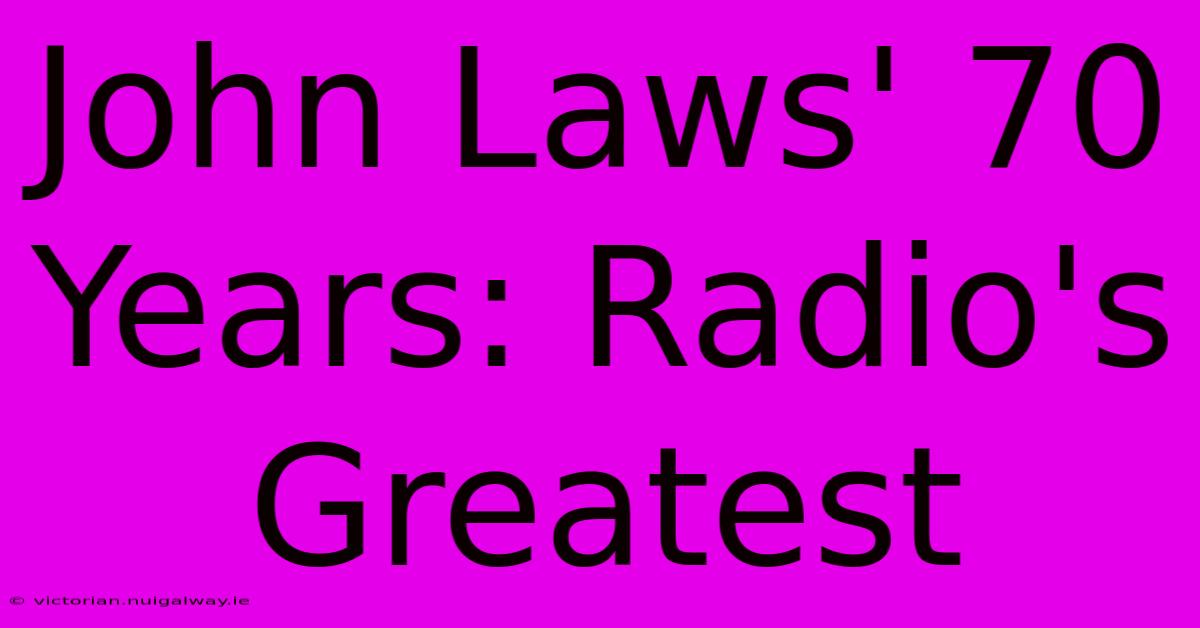 John Laws' 70 Years: Radio's Greatest

© victorian.nuigalway.ie